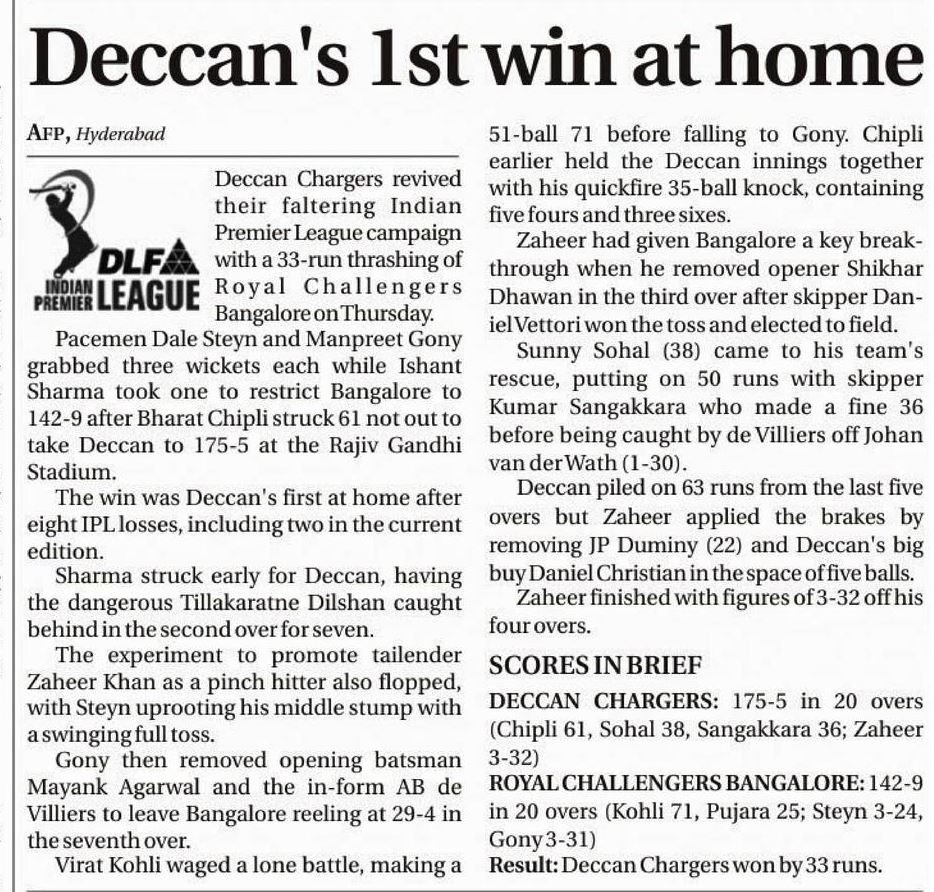 Deccan's 1st win at home

AFP, Hyderabad

DLF INDIAN PREMIER LEAGUE

Deccan Chargers revived their faltering Indian Premier League campaign with a 33-run thrashing of Royal Challengers Bangalore on Thursday.

Pacemen Dale Steyn and Manpreet Gony grabbed three wickets each while Ishant Sharma took one to restrict Bangalore to 142-9 after Bharat Chipli struck 61 not out to take Deccan to 175-5 at the Rajiv Gandhi Stadium.

The win was Deccan's first at home after eight IPL losses, including two in the current edition.

Sharma struck early for Deccan, having the dangerous Tillakaratne Dilshan caught behind in the second over for seven.

The experiment to promote tailender Zaheer Khan as a pinch hitter also flopped, with Steyn uprooting his middle stump with a swinging full toss.

Gony then removed opening batsman Mayank Agarwal and the in-form AB de Villiers to leave Bangalore reeling at 29-4 in the seventh over.

Virat Kohli waged a lone battle, making a 51-ball 71 before falling to Gony. Chipli earlier held the Deccan innings together with his quickfire 35-ball knock, containing five fours and three sixes.

Zaheer had given Bangalore a key breakthrough when he removed opener Shikhar Dhawan in the third over after skipper Daniel Vettori won the toss and elected to field.

Sunny Sohal (38) came to his team's rescue, putting on 50 runs with skipper Kumar Sangakkara who made a fine 36 before being caught by de Villiers off Johan van der Wath (1-30).

Deccan piled on 63 runs from the last five overs but Zaheer applied the brakes by removing JP Duminy (22) and Deccan's big buy Daniel Christian in the space of five balls.

Zaheer finished with figures of 3-32 off his four overs.

SCORES IN BRIEF

DECCAN CHARGERS: 175-5 in 20 overs (Chipli 61, Sohal 38, Sangakkara 36; Zaheer 3-32)

ROYAL CHALLENGERS BANGALORE: 142-9 in 20 overs (Kohli 71, Pujara 25; Steyn 3-24, Gony 3-31)

Result: Deccan Chargers won by 33 runs.